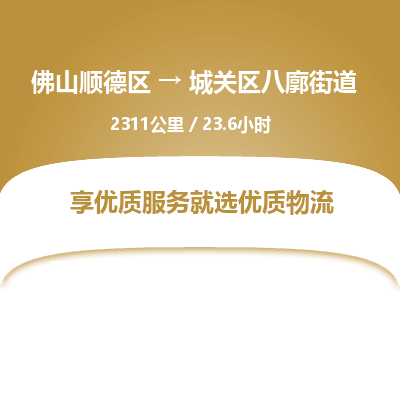 佛山顺德区 → 城关区八廓街道

2311公里 / 23.6小时

享优质服务就选优质物流